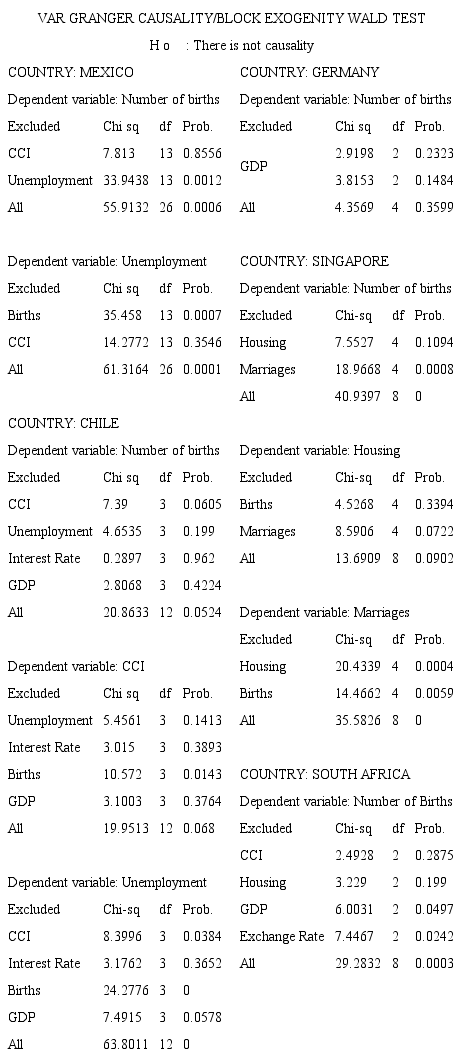 VAR GRANGER CAUSALITY/BLOCK EXOGENITY WALD TEST

H o : There is not causality

COUNTRY: MEXICO

Dependent variable: Number of births

| Excluded | Chi sq | df | Prob. |
|---|---|---|---|
| CCI | 7.813 | 13 | 0.8556 |
| Unemployment | 33.9438 | 13 | 0.0012 |
| All | 55.9132 | 26 | 0.0006 |

Dependent variable: Unemployment

| Excluded | Chi sq | df | Prob. |
|---|---|---|---|
| Births | 35.458 | 13 | 0.0007 |
| CCI | 14.2772 | 13 | 0.3546 |
| All | 61.3164 | 26 | 0.0001 |

COUNTRY: CHILE

Dependent variable: Number of births

| Excluded | Chi sq | df | Prob. |
|---|---|---|---|
| CCI | 7.39 | 3 | 0.0605 |
| Unemployment | 4.6535 | 3 | 0.199 |
| Interest Rate | 0.2897 | 3 | 0.962 |
| GDP | 2.8068 | 3 | 0.4224 |
| All | 20.8633 | 12 | 0.0524 |

Dependent variable: CCI

| Excluded | Chi sq | df | Prob. |
|---|---|---|---|
| Unemployment | 5.4561 | 3 | 0.1413 |
| Interest Rate | 3.015 | 3 | 0.3893 |
| Births | 10.572 | 3 | 0.0143 |
| GDP | 3.1003 | 3 | 0.3764 |
| All | 19.9513 | 12 | 0.068 |

Dependent variable: Unemployment

| Excluded | Chi-sq | df | Prob. |
|---|---|---|---|
| CCI | 8.3996 | 3 | 0.0384 |
| Interest Rate | 3.1762 | 3 | 0.3652 |
| Births | 24.2776 | 3 | 0 |
| GDP | 7.4915 | 3 | 0.0578 |
| All | 63.8011 | 12 | 0 |

COUNTRY: GERMANY

Dependent variable: Number of births

| Excluded | Chi sq | df | Prob. |
|---|---|---|---|
| GDP | 2.9198 | 2 | 0.2323 |
| | 3.8153 | 2 | 0.1484 |
| All | 4.3569 | 4 | 0.3599 |

COUNTRY: SINGAPORE

Dependent variable: Number of births

| Excluded | Chi-sq | df | Prob. |
|---|---|---|---|
| Housing | 7.5527 | 4 | 0.1094 |
| Marriages | 18.9668 | 4 | 0.0008 |
| All | 40.9397 | 8 | 0 |

Dependent variable: Housing

| Excluded | Chi-sq | df | Prob. |
|---|---|---|---|
| Births | 4.5268 | 4 | 0.3394 |
| Marriages | 8.5906 | 4 | 0.0722 |
| All | 13.6909 | 8 | 0.0902 |

Dependent variable: Marriages

| Excluded | Chi-sq | df | Prob. |
|---|---|---|---|
| Housing | 20.4339 | 4 | 0.0004 |
| Births | 14.4662 | 4 | 0.0059 |
| All | 35.5826 | 8 | 0 |

COUNTRY: SOUTH AFRICA

Dependent variable: Number of Births

| Excluded | Chi-sq | df | Prob. |
|---|---|---|---|
| CCI | 2.4928 | 2 | 0.2875 |
| Housing | 3.229 | 2 | 0.199 |
| GDP | 6.0031 | 2 | 0.0497 |
| Exchange Rate | 7.4467 | 2 | 0.0242 |
| All | 29.2832 | 8 | 0.0003 |